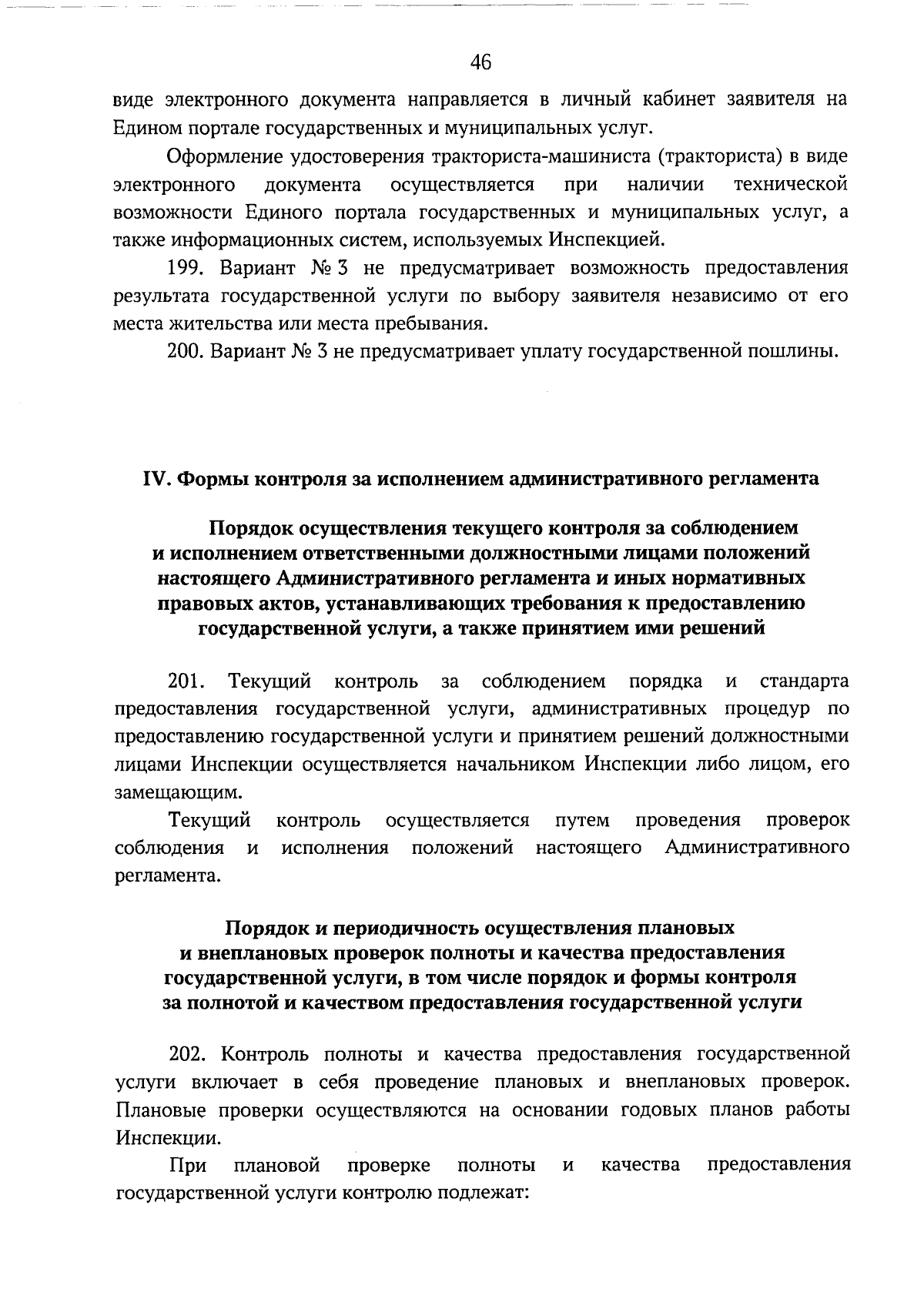 46

виде электронного документа направляется в личный кабинет заявителя на Едином портале государственных и муниципальных услуг.

Оформление удостоверения тракториста-машиниста (тракториста) в виде электронного документа осуществляется при наличии технической возможности Единого портала государственных и муниципальных услуг, а также информационных систем, используемых Инспекцией.

199. Вариант № 3 не предусматривает возможность предоставления результата государственной услуги по выбору заявителя независимо от его места жительства или места пребывания.

200. Вариант № 3 не предусматривает уплату государственной пошлины.

IV. Формы контроля за исполнением административного регламента

Порядок осуществления текущего контроля за соблюдением и исполнением ответственными должностными лицами положений настоящего Административного регламента и иных нормативных правовых актов, устанавливающих требования к предоставлению государственной услуги, а также принятием ими решений

201. Текущий контроль за соблюдением порядка и стандарта предоставления государственной услуги, административных процедур по предоставлению государственной услуги и принятием решений должностными лицами Инспекции осуществляется начальником Инспекции либо лицом, его замещающим.

Текущий контроль осуществляется путем проведения проверок соблюдения и исполнения положений настоящего Административного регламента.

Порядок и периодичность осуществления плановых и внеплановых проверок полноты и качества предоставления государственной услуги, в том числе порядок и формы контроля за полнотой и качеством предоставления государственной услуги

202. Контроль полноты и качества предоставления государственной услуги включает в себя проведение плановых и внеплановых проверок. Плановые проверки осуществляются на основании годовых планов работы Инспекции.

При плановой проверке полноты и качества предоставления государственной услуги контролю подлежат: